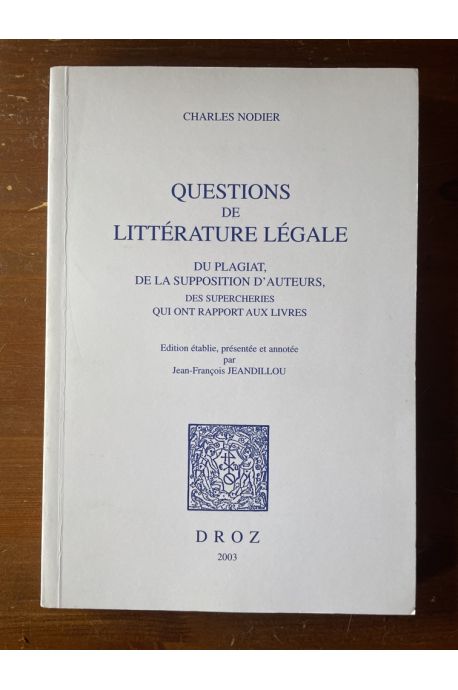 CHARLES NODIER

QUESTIONS
DE
LITTÉRATURE LÉGALE

DU PLAGIAT,
DE LA SUPPOSITION D'AUTEURS,
DES SUPERCHERIES
QUI ONT RAPPORT AUX LIVRES

Edition établie, présentée et annotée
par
Jean-François JEANDILLOU

DROZ
2003